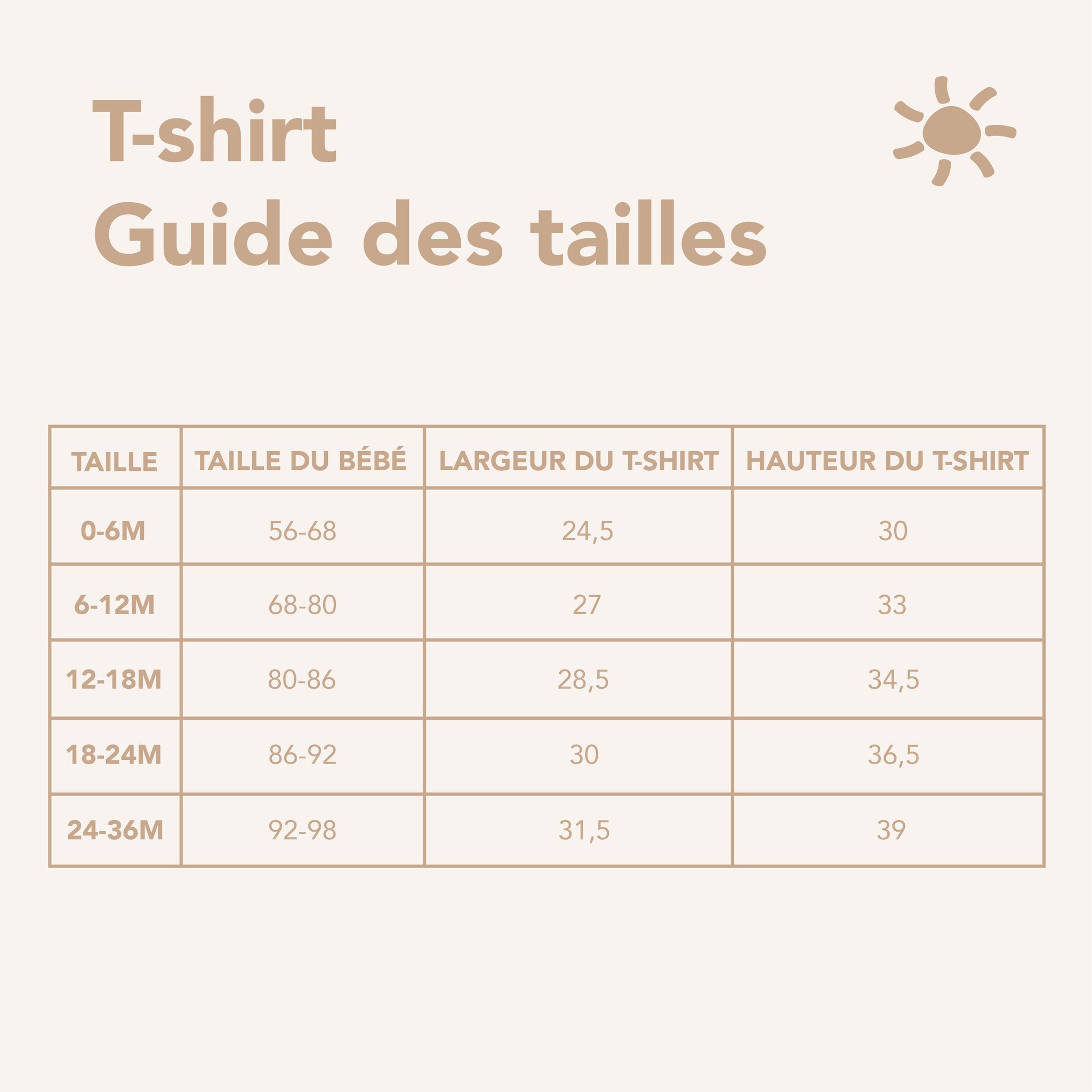 T-shirt
Guide des tailles

| TAILLE | TAILLE DU BÉBÉ | LARGEUR DU T-SHIRT | HAUTEUR DU T-SHIRT |
|---|---|---|---|
| 0-6M | 56-68 | 24,5 | 30 |
| 6-12M | 68-80 | 27 | 33 |
| 12-18M | 80-86 | 28,5 | 34,5 |
| 18-24M | 86-92 | 30 | 36,5 |
| 24-36M | 92-98 | 31,5 | 39 |